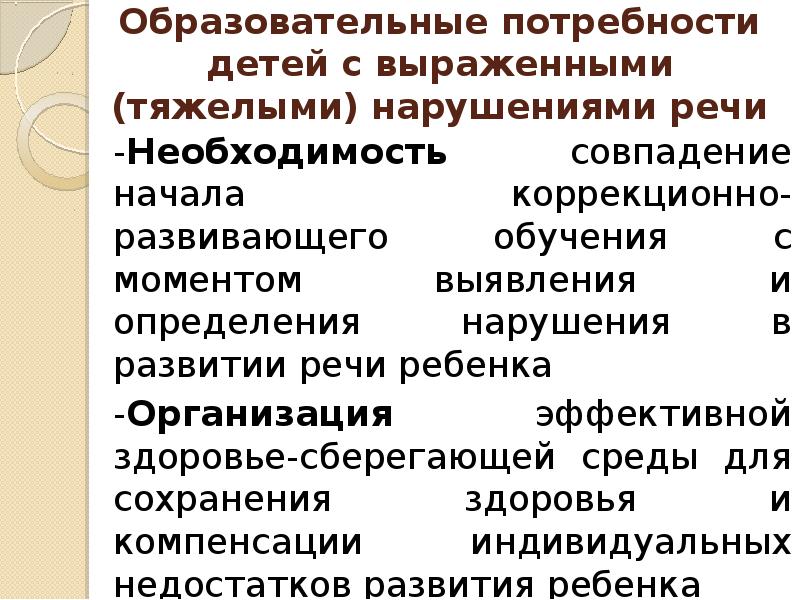 Образовательные потребности детей с выраженными (тяжелыми) нарушениями речи

-Необходимость совпадение начала коррекционно-развивающего обучения с моментом выявления и определения нарушения в развитии речи ребенка

-Организация эффективной здоровье-сберегающей среды для сохранения здоровья и компенсации индивидуальных недостатков развития ребенка